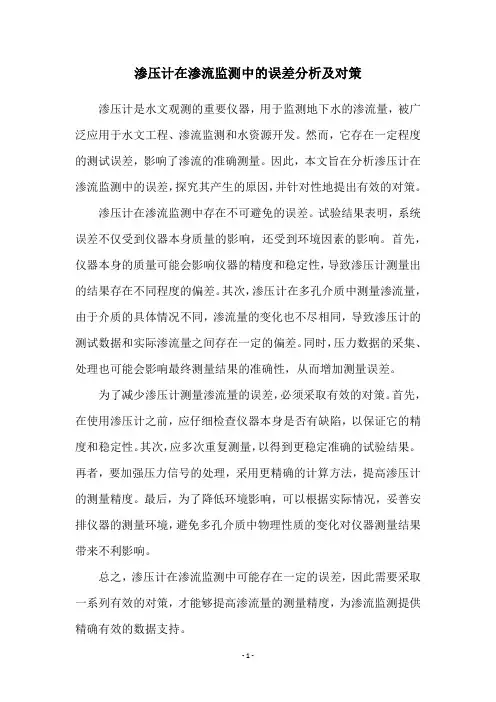 渗压计在渗流监测中的误差分析及对策

渗压计是水文观测的重要仪器，用于监测地下水的渗流量，被广泛应用于水文工程、渗流监测和水资源开发。然而，它存在一定程度的测试误差，影响了渗流的准确测量。因此，本文旨在分析渗压计在渗流监测中的误差，探究其产生的原因，并针对性地提出有效的对策。

渗压计在渗流监测中存在不可避免的误差。试验结果表明，系统误差不仅受到仪器本身质量的影响，还受到环境因素的影响。首先，仪器本身的质量可能会影响仪器的精度和稳定性，导致渗压计测量出的结果存在不同程度的偏差。其次，渗压计在多孔介质中测量渗流量，由于介质的具体情况不同，渗流量的变化也不尽相同，导致渗压计的测试数据和实际渗流量之间存在一定的偏差。同时，压力数据的采集、处理也可能会影响最终测量结果的准确性，从而增加测量误差。

为了减少渗压计测量渗流量的误差，必须采取有效的对策。首先，在使用渗压计之前，应仔细检查仪器本身是否有缺陷，以保证它的精度和稳定性。其次，应多次重复测量，以得到更稳定准确的试验结果。再者，要加强压力信号的处理，采用更精确的计算方法，提高渗压计的测量精度。最后，为了降低环境影响，可以根据实际情况，妥善安排仪器的测量环境，避免多孔介质中物理性质的变化对仪器测量结果带来不利影响。

总之，渗压计在渗流监测中可能存在一定的误差，因此需要采取一系列有效的对策，才能够提高渗流量的测量精度，为渗流监测提供精确有效的数据支持。

- 1 -